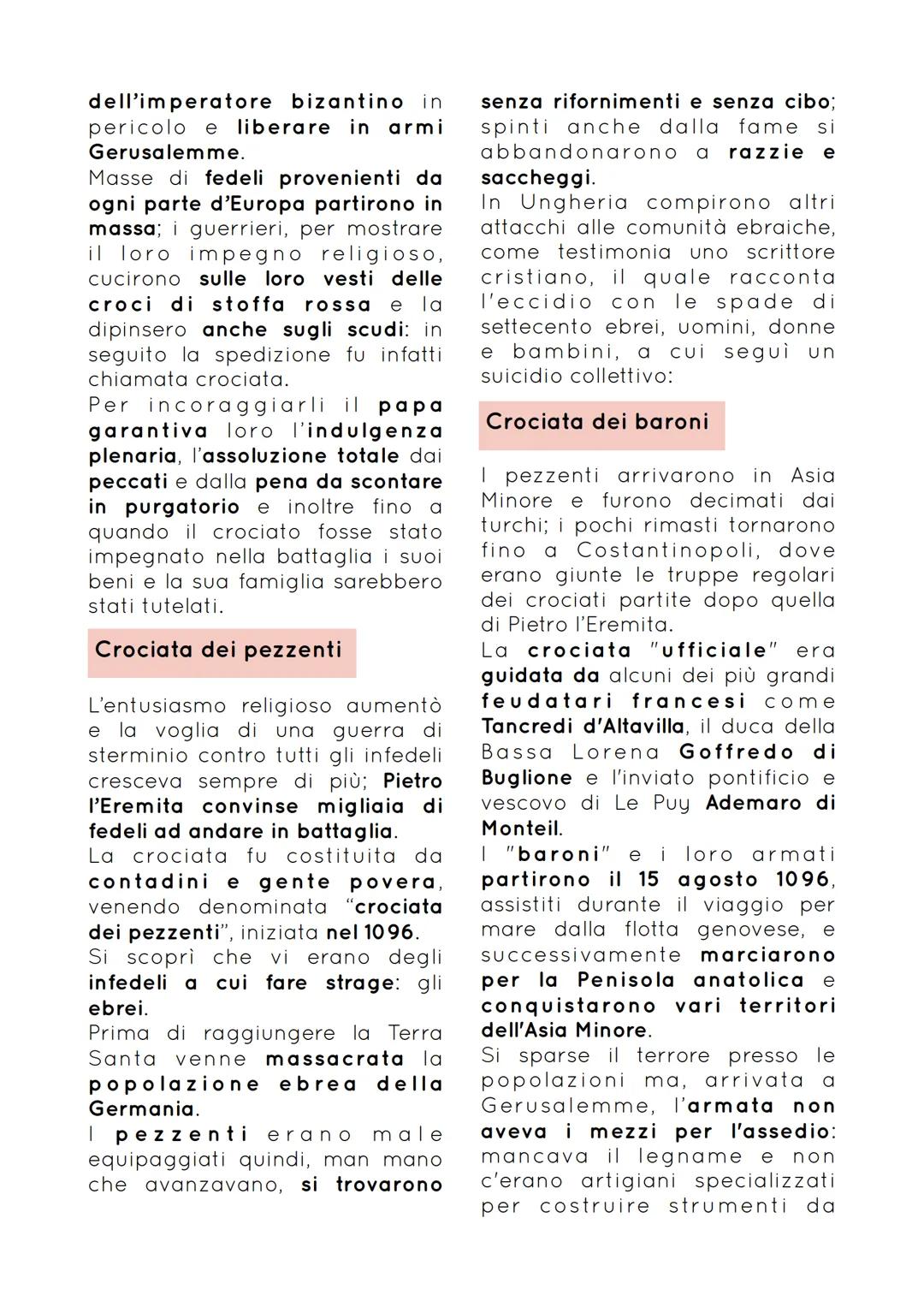 dell'imperatore bizantino in pericolo e liberare in armi Gerusalemme.
Masse di fedeli provenienti da ogni parte d'Europa partirono in massa; i guerrieri, per mostrare il loro impegno religioso, cucirono sulle loro vesti delle croci di stoffa rossa e la dipinsero anche sugli scudi: in seguito la spedizione fu infatti chiamata crociata.
Per incoraggiarli il papa garantiva loro l'indulgenza plenaria, l'assoluzione totale dai peccati e dalla pena da scontare in purgatorio e inoltre fino a quando il crociato fosse stato impegnato nella battaglia i suoi beni e la sua famiglia sarebbero stati tutelati.

Crociata dei pezzenti

L'entusiasmo religioso aumentò e la voglia di una guerra di sterminio contro tutti gli infedeli cresceva sempre di più; Pietro l'Eremita convinse migliaia di fedeli ad andare in battaglia.
La crociata fu costituita da contadini e gente povera, venendo denominata "crociata dei pezzenti", iniziata nel 1096.
Si scoprì che vi erano degli infedeli a cui fare strage: gli ebrei.
Prima di raggiungere la Terra Santa venne massacrata la popolazione ebrea della Germania.
I pezzenti erano male equipaggiati quindi, man mano che avanzavano, si trovarono senza rifornimenti e senza cibo; spinti anche dalla fame si abbandonarono a razzie e saccheggi.
In Ungheria compirono altri attacchi alle comunità ebraiche, come testimonia uno scrittore cristiano, il quale racconta l'eccidio con le spade di settecento ebrei, uomini, donne e bambini, a cui seguì un suicidio collettivo:

Crociata dei baroni

I pezzenti arrivarono in Asia Minore e furono decimati dai turchi; i pochi rimasti tornarono fino a Costantinopoli, dove erano giunte le truppe regolari dei crociati partite dopo quella di Pietro l'Eremita.
La crociata "ufficiale" era guidata da alcuni dei più grandi feudatari francesi come Tancredi d'Altavilla, il duca della Bassa Lorena Goffredo di Buglione e l'inviato pontificio e vescovo di Le Puy Ademaro di Monteil.
I "baroni" e i loro armati partirono il 15 agosto 1096, assistiti durante il viaggio per mare dalla flotta genovese, e successivamente marciarono per la Penisola anatolica e conquistarono vari territori dell'Asia Minore.
Si sparse il terrore presso le popolazioni ma, arrivata a Gerusalemme, l'armata non aveva i mezzi per l'assedio: mancava il legname e non c'erano artigiani specializzati per costruire strumenti da